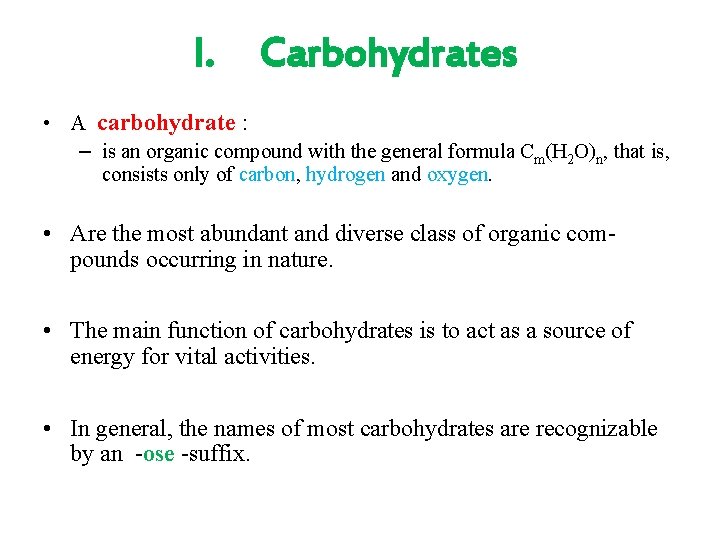 I. Carbohydrates

• A carbohydrate :
– is an organic compound with the general formula $C_m(H_2O)_n$, that is, consists only of carbon, hydrogen and oxygen.

• Are the most abundant and diverse class of organic compounds occurring in nature.

• The main function of carbohydrates is to act as a source of energy for vital activities.

• In general, the names of most carbohydrates are recognizable by an -ose -suffix.